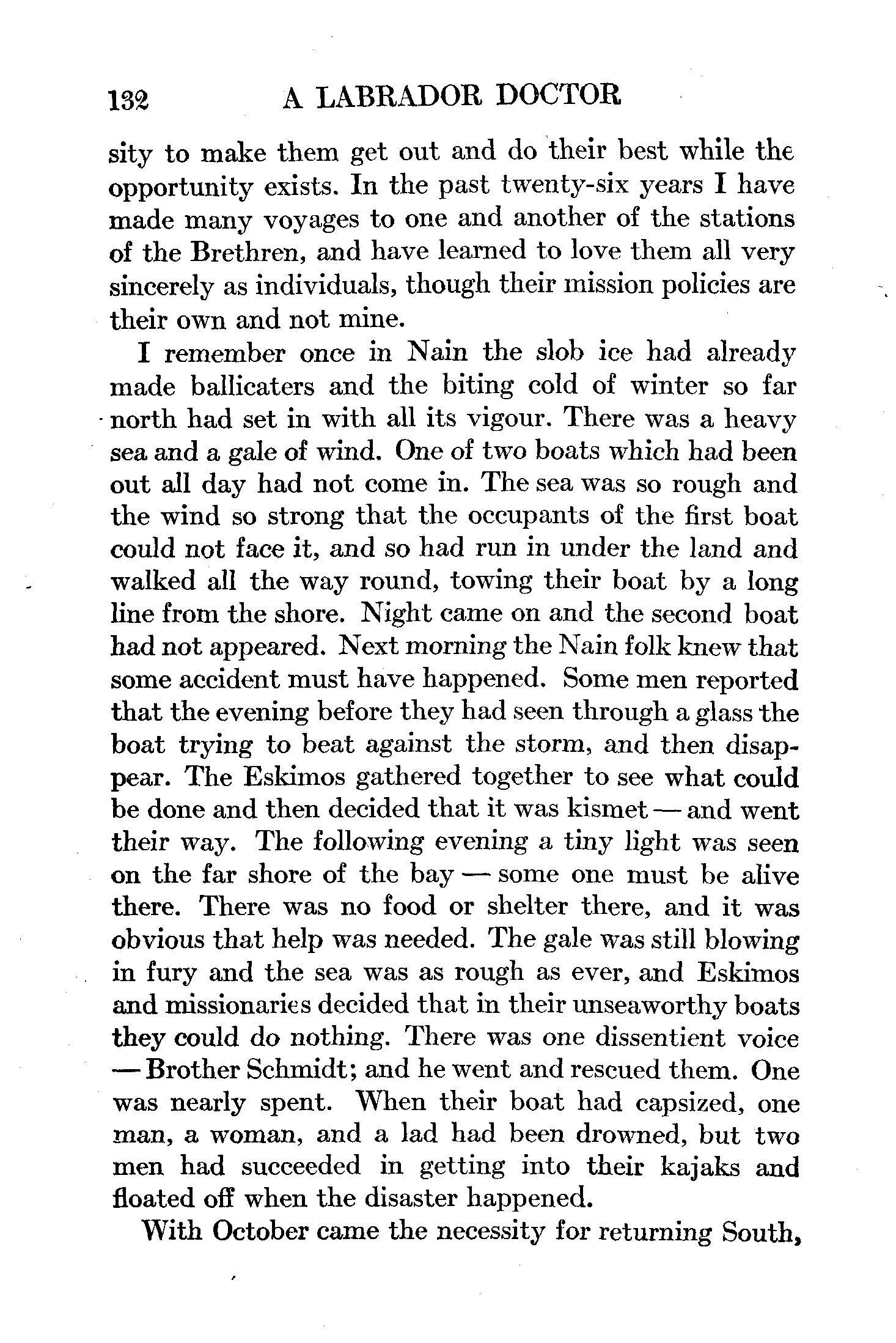 132 A LABRADOR DOCTOR

sity to make them get out and do their best while the opportunity exists. In the past twenty-six years I have made many voyages to one and another of the stations of the Brethren, and have learned to love them all very sincerely as individuals, though their mission policies are their own and not mine.

I remember once in Nain the slob ice had already made ballicaters and the biting cold of winter so far north had set in with all its vigour. There was a heavy sea and a gale of wind. One of two boats which had been out all day had not come in. The sea was so rough and the wind so strong that the occupants of the first boat could not face it, and so had run in under the land and walked all the way round, towing their boat by a long line from the shore. Night came on and the second boat had not appeared. Next morning the Nain folk knew that some accident must have happened. Some men reported that the evening before they had seen through a glass the boat trying to beat against the storm, and then disappear. The Eskimos gathered together to see what could be done and then decided that it was kismet — and went their way. The following evening a tiny light was seen on the far shore of the bay — some one must be alive there. There was no food or shelter there, and it was obvious that help was needed. The gale was still blowing in fury and the sea was as rough as ever, and Eskimos and missionaries decided that in their unseaworthy boats they could do nothing. There was one dissentient voice — Brother Schmidt; and he went and rescued them. One was nearly spent. When their boat had capsized, one man, a woman, and a lad had been drowned, but two men had succeeded in getting into their kajaks and floated off when the disaster happened.

With October came the necessity for returning South,